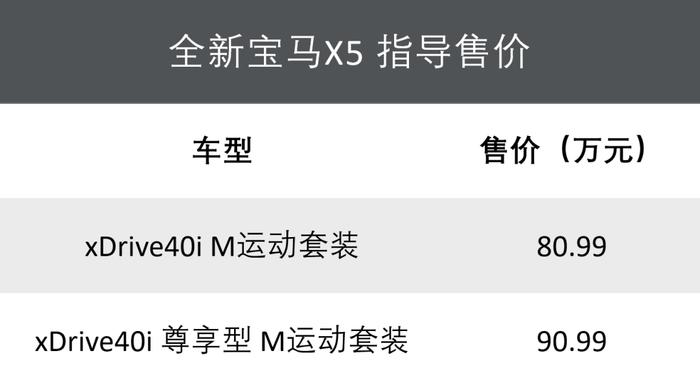 全新宝马X5 指导售价

| 车型 | 售价（万元） |
|---|---|
| xDrive40i M运动套装 | 80.99 |
| xDrive40i 尊享型 M运动套装 | 90.99 |